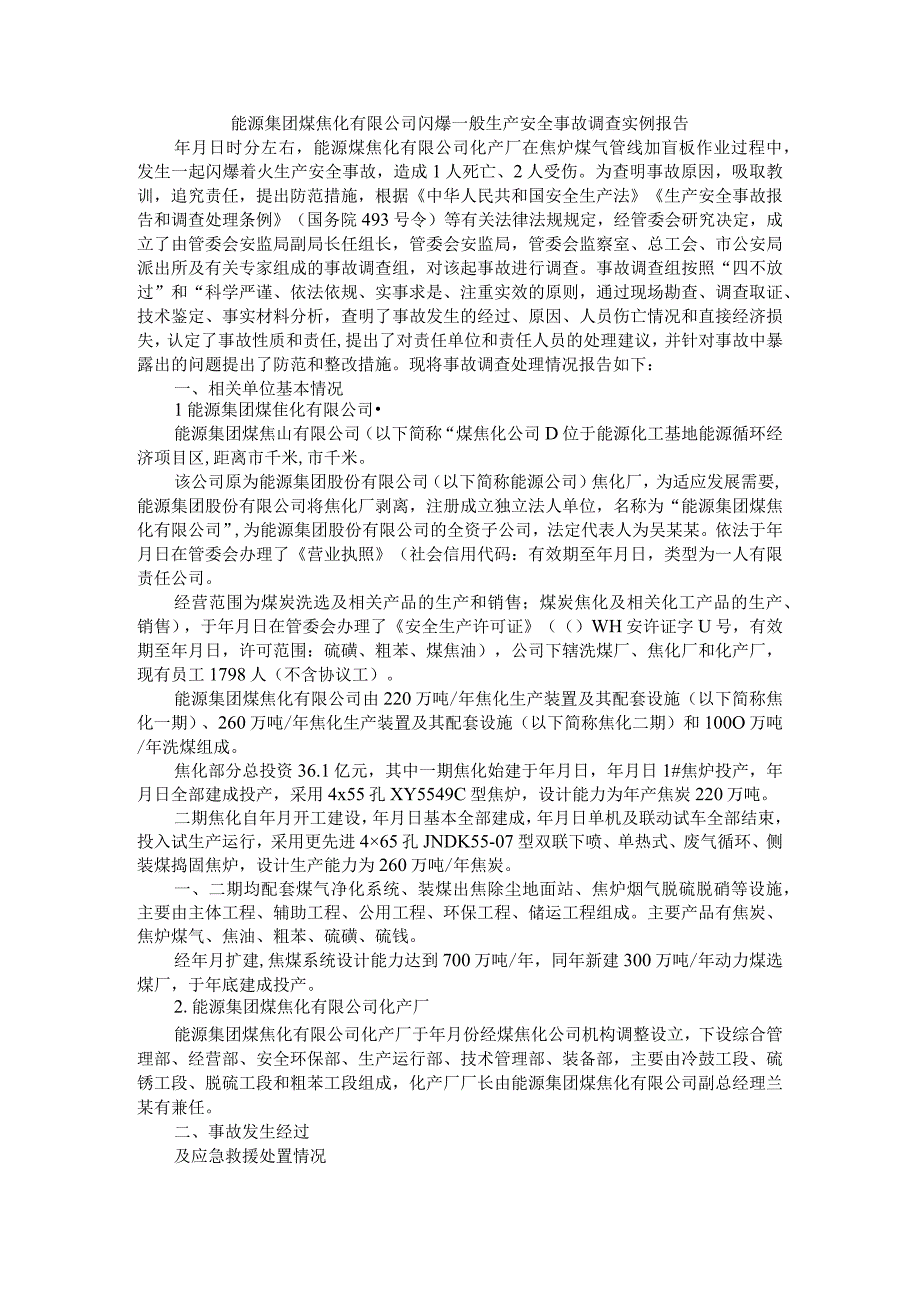 能源集团煤焦化有限公司闪爆一般生产安全事故调查实例报告

年月日时分左右，能源煤焦化有限公司化产厂在焦炉煤气管线加盲板作业过程中，发生一起闪爆着火生产安全事故，造成1人死亡、2人受伤。为查明事故原因，吸取教训，追究责任，提出防范措施，根据《中华人民共和国安全生产法》《生产安全事故报告和调查处理条例》（国务院493号令）等有关法律法规规定，经管委会研究决定，成立了由管委会安监局副局长任组长，管委会安监局，管委会监察室、总工会、市公安局派出所及有关专家组成的事故调查组，对该起事故进行调查。事故调查组按照“四不放过”和“科学严谨、依法依规、实事求是、注重实效的原则，通过现场勘查、调查取证、技术鉴定、事实材料分析，查明了事故发生的经过、原因、人员伤亡情况和直接经济损失，认定了事故性质和责任，提出了对责任单位和责任人员的处理建议，并针对事故中暴露出的问题提出了防范和整改措施。现将事故调查处理情况报告如下：

一、相关单位基本情况

1能源集团煤佳化有限公司•

能源集团煤焦山有限公司（以下简称“煤焦化公司D位于能源化工基地能源循环经济项目区，距离市千米，市千米。

该公司原为能源集团股份有限公司（以下简称能源公司）焦化厂，为适应发展需要，能源集团股份有限公司将焦化厂剥离，注册成立独立法人单位，名称为“能源集团煤焦化有限公司”，为能源集团股份有限公司的全资子公司，法定代表人为吴某某。依法于年月日在管委会办理了《营业执照》（社会信用代码：有效期至年月日，类型为一人有限责任公司。

经营范围为煤炭洗选及相关产品的生产和销售；煤炭焦化及相关化工产品的生产、销售），于年月日在管委会办理了《安全生产许可证》（（）WH安许证字U号，有效期至年月日，许可范围：硫磺、粗苯、煤焦油），公司下辖洗煤厂、焦化厂和化产厂，现有员工1798人（不含协议工）。

能源集团煤焦化有限公司由220万吨/年焦化生产装置及其配套设施（以下简称焦化一期）、260万吨/年焦化生产装置及其配套设施（以下简称焦化二期）和100O万吨/年洗煤组成。

焦化部分总投资36.1亿元，其中一期焦化始建于年月日，年月日1#焦炉投产，年月日全部建成投产，采用4x55孔XY5549C型焦炉，设计能力为年产焦炭220万吨。

二期焦化自年月开工建设，年月日基本全部建成，年月日单机及联动试车全部结束，投入试生产运行，采用更先进4×65孔JNDK55-07型双联下喷、单热式、废气循环、侧装煤捣固焦炉，设计生产能力为260万吨/年焦炭。

一、二期均配套煤气净化系统、装煤出焦除尘地面站、焦炉烟气脱硫脱硝等设施，主要由主体工程、辅助工程、公用工程、环保工程、储运工程组成。主要产品有焦炭、焦炉煤气、焦油、粗苯、硫磺、硫钱。

经年月扩建，焦煤系统设计能力达到700万吨/年，同年新建300万吨/年动力煤选煤厂，于年底建成投产。

2.能源集团煤焦化有限公司化产厂

能源集团煤焦化有限公司化产厂于年月份经煤焦化公司机构调整设立，下设综合管理部、经营部、安全环保部、生产运行部、技术管理部、装备部，主要由冷鼓工段、硫锈工段、脱硫工段和粗苯工段组成，化产厂厂长由能源集团煤焦化有限公司副总经理兰某有兼任。

二、事故发生经过

及应急救援处置情况